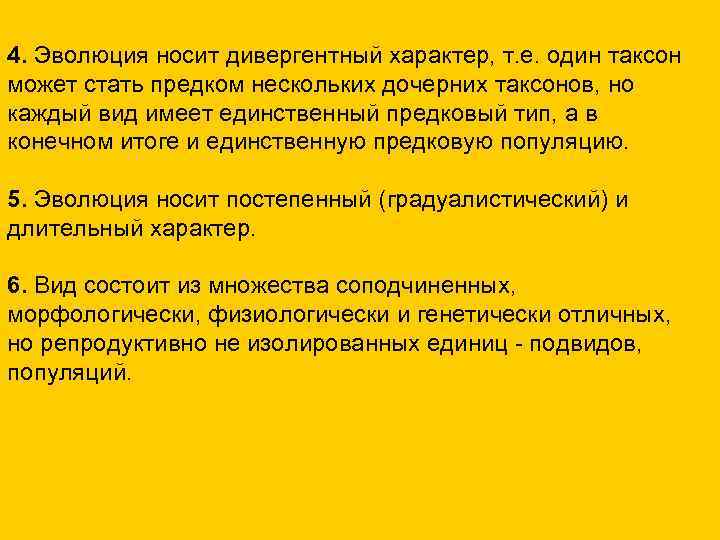 4. Эволюция носит дивергентный характер, т.е. один таксон может стать предком нескольких дочерних таксонов, но каждый вид имеет единственный предковый тип, а в конечном итоге и единственную предковую популяцию.

5. Эволюция носит постепенный (градуалистический) и длительный характер.

6. Вид состоит из множества соподчиненных, морфологически, физиологически и генетически отличных, но репродуктивно не изолированных единиц - подвидов, популяций.